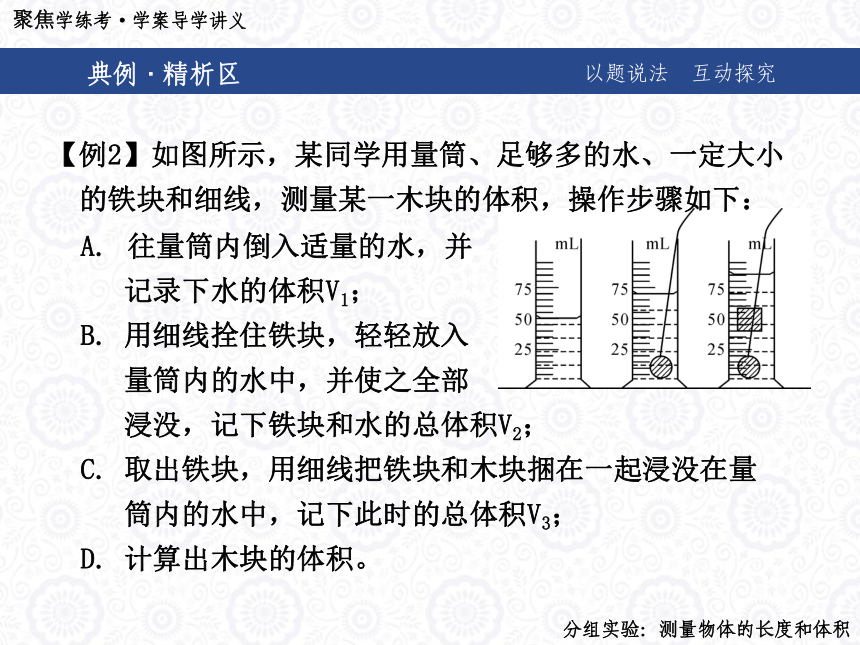 聚焦学练考·学案导学讲义

典例·精析区

以题说法　互动探究

【例2】如图所示，某同学用量筒、足够多的水、一定大小的铁块和细线，测量某一木块的体积，操作步骤如下：

A. 往量筒内倒入适量的水，并记录下水的体积$V_1$；

B. 用细线拴住铁块，轻轻放入量筒内的水中，并使之全部浸没，记下铁块和水的总体积$V_2$；

C. 取出铁块，用细线把铁块和木块捆在一起浸没在量筒内的水中，记下此时的总体积$V_3$；

D. 计算出木块的体积。

mL 75 50 25

mL 75 50 25

mL 75 50 25

分组实验：测量物体的长度和体积